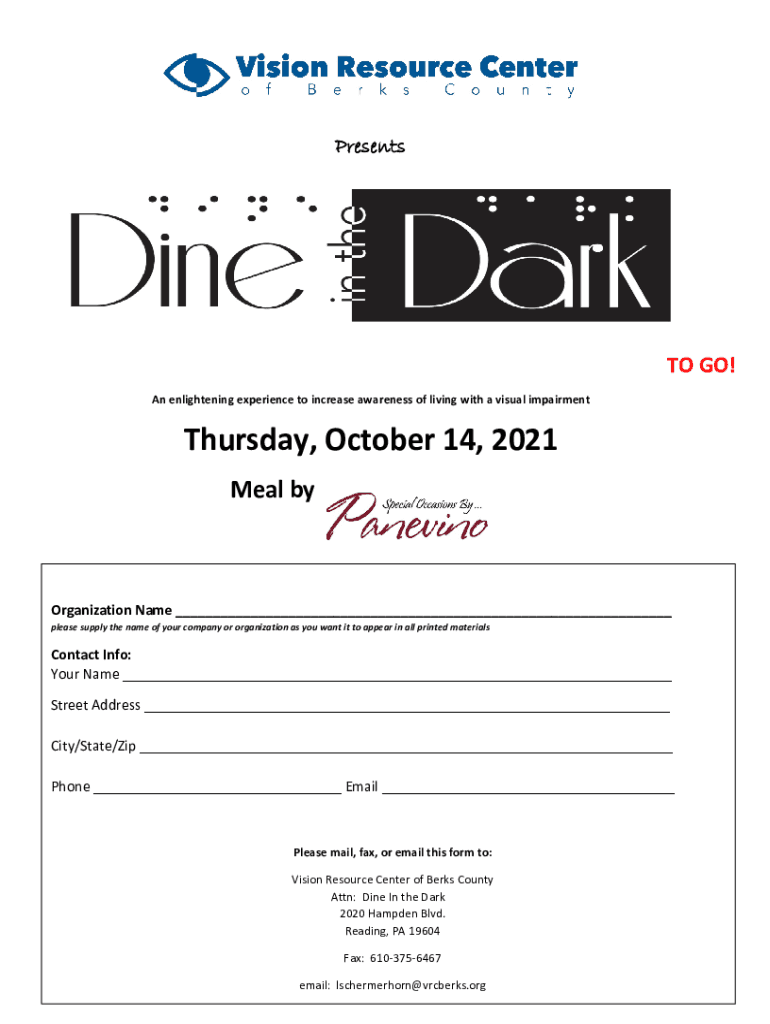 Vision Resource Center
of Berks County

Presents

Dine in the Dark

TO GO!

An enlightening experience to increase awareness of living with a visual impairment

Thursday, October 14, 2021

Meal by Special Occasions By... Panevino

Organization Name ____
please supply the name of your company or organization as you want it to appear in all printed materials

Contact Info:
Your Name ____

Street Address ____

City/State/Zip ____

Phone ____ Email ____

Please mail, fax, or email this form to:

Vision Resource Center of Berks County
Attn: Dine In the Dark
2020 Hampden Blvd.
Reading, PA 19604

Fax: 610-375-6467

email: lschermerhorn@vrcberks.org